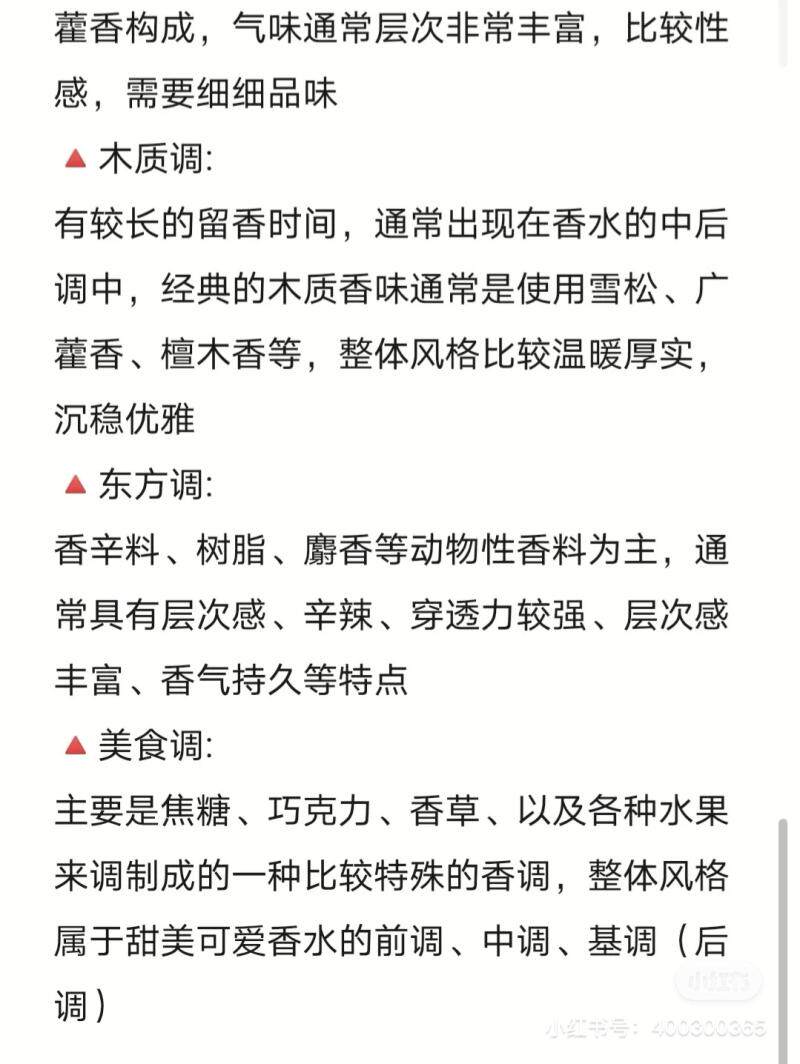 藿香构成，气味通常层次非常丰富，比较性感，需要细细品味

🔺木质调:

有较长的留香时间，通常出现在香水的中后调中，经典的木质香味通常是使用雪松、广藿香、檀木香等，整体风格比较温暖厚实，沉稳优雅

🔺东方调:

香辛料、树脂、麝香等动物性香料为主，通常具有层次感、辛辣、穿透力较强、层次感丰富、香气持久等特点

🔺美食调:

主要是焦糖、巧克力、香草、以及各种水果来调制成的一种比较特殊的香调，整体风格属于甜美可爱香水的前调、中调、基调（后调）

小红书

小红书号：400300365